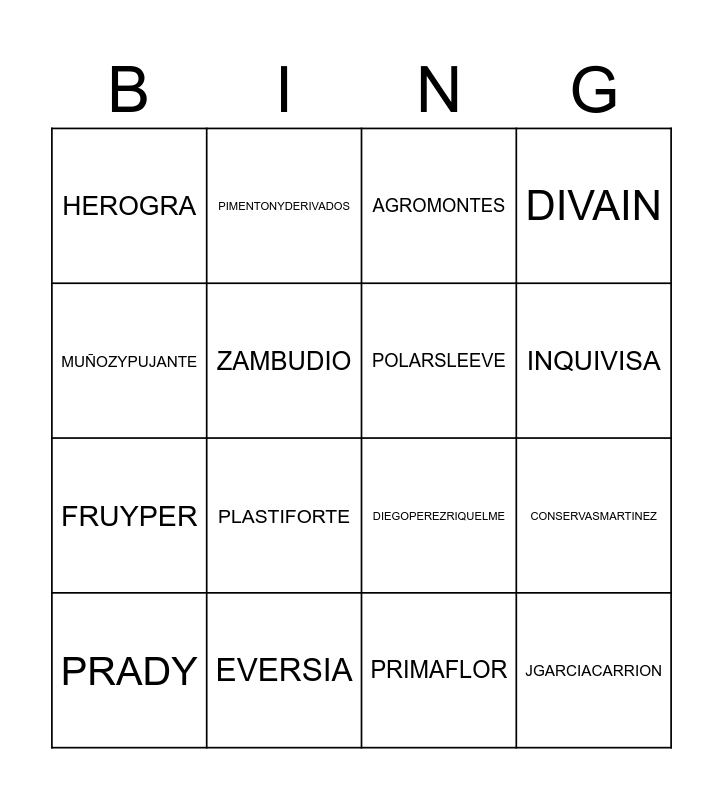 | B | I | N | G |
|---|---|---|---|
| HEROGRA | PIMENTONYDERIVADOS | AGROMONTES | DIVAIN |
| MUÑOZYPUJANTE | ZAMBUDIO | POLARSLEEVE | INQUIVISA |
| FRUYPER | PLASTIFORTE | DIEGOPEREZRIQUELME | CONSERVASMARTINEZ |
| PRADY | EVERSIA | PRIMAFLOR | JGARCIACARRION |